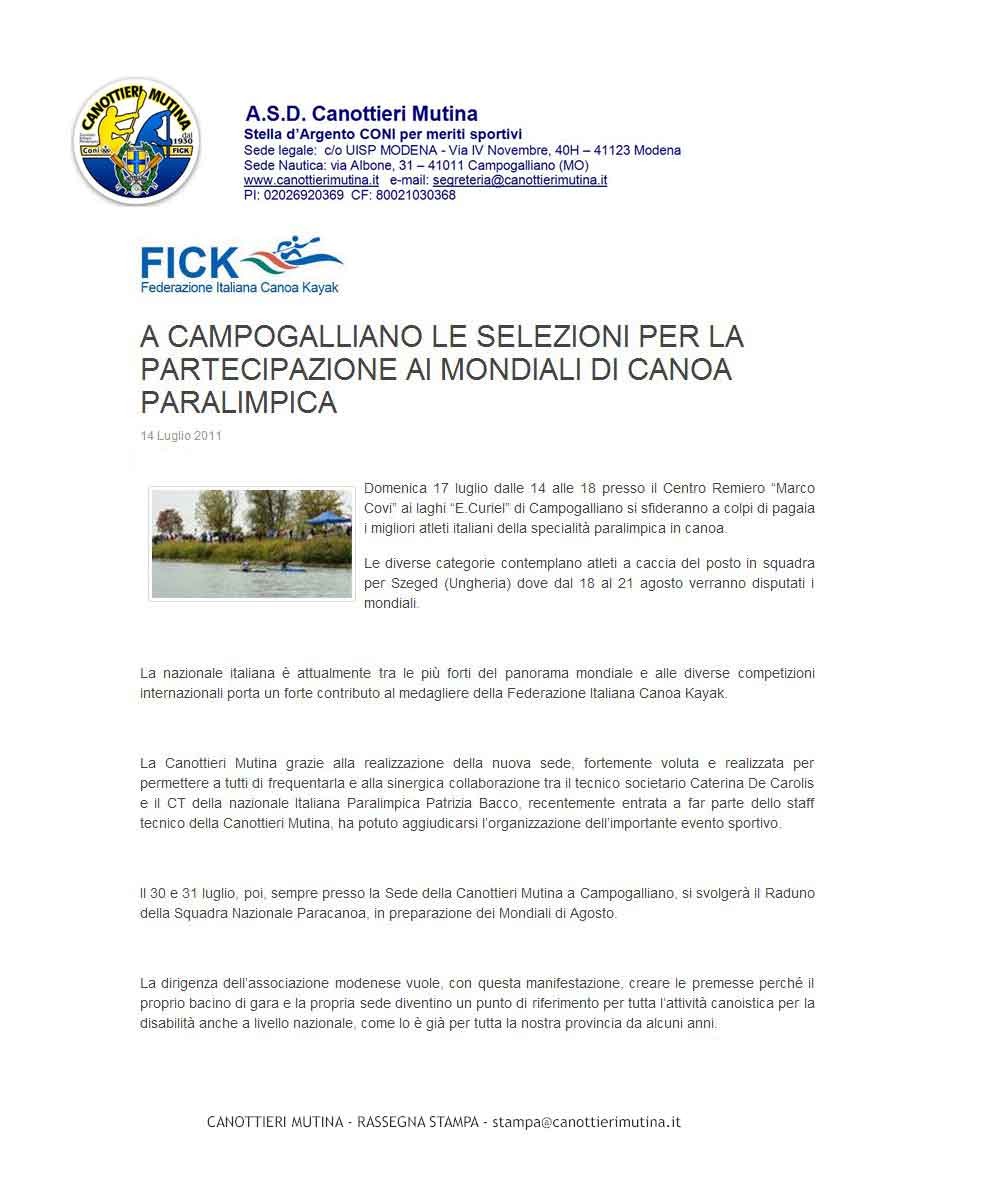 CANOTTIERI MUTINA
dal 1930
Coni
FICK

A.S.D. Canottieri Mutina
Stella d'Argento CONI per meriti sportivi
Sede legale: c/o UISP MODENA - Via IV Novembre, 40H – 41123 Modena
Sede Nautica: via Albone, 31 – 41011 Campogalliano (MO)
www.canottierimutina.it e-mail: segreteria@canottierimutina.it
PI: 02026920369 CF: 80021030368

FICK
Federazione Italiana Canoa Kayak

A CAMPOGALLIANO LE SELEZIONI PER LA PARTECIPAZIONE AI MONDIALI DI CANOA PARALIMPICA

14 Luglio 2011

Domenica 17 luglio dalle 14 alle 18 presso il Centro Remiero "Marco Covi" ai laghi "E.Curiel" di Campogalliano si sfideranno a colpi di pagaia i migliori atleti italiani della specialità paralimpica in canoa.

Le diverse categorie contemplano atleti a caccia del posto in squadra per Szeged (Ungheria) dove dal 18 al 21 agosto verranno disputati i mondiali.

La nazionale italiana è attualmente tra le più forti del panorama mondiale e alle diverse competizioni internazionali porta un forte contributo al medagliere della Federazione Italiana Canoa Kayak.

La Canottieri Mutina grazie alla realizzazione della nuova sede, fortemente voluta e realizzata per permettere a tutti di frequentarla e alla sinergica collaborazione tra il tecnico societario Caterina De Carolis e il CT della nazionale Italiana Paralimpica Patrizia Bacco, recentemente entrata a far parte dello staff tecnico della Canottieri Mutina, ha potuto aggiudicarsi l'organizzazione dell'importante evento sportivo.

Il 30 e 31 luglio, poi, sempre presso la Sede della Canottieri Mutina a Campogalliano, si svolgerà il Raduno della Squadra Nazionale Paracanoa, in preparazione dei Mondiali di Agosto.

La dirigenza dell'associazione modenese vuole, con questa manifestazione, creare le premesse perché il proprio bacino di gara e la propria sede diventino un punto di riferimento per tutta l'attività canoistica per la disabilità anche a livello nazionale, come lo è già per tutta la nostra provincia da alcuni anni.

CANOTTIERI MUTINA - RASSEGNA STAMPA - stampa@canottierimutina.it